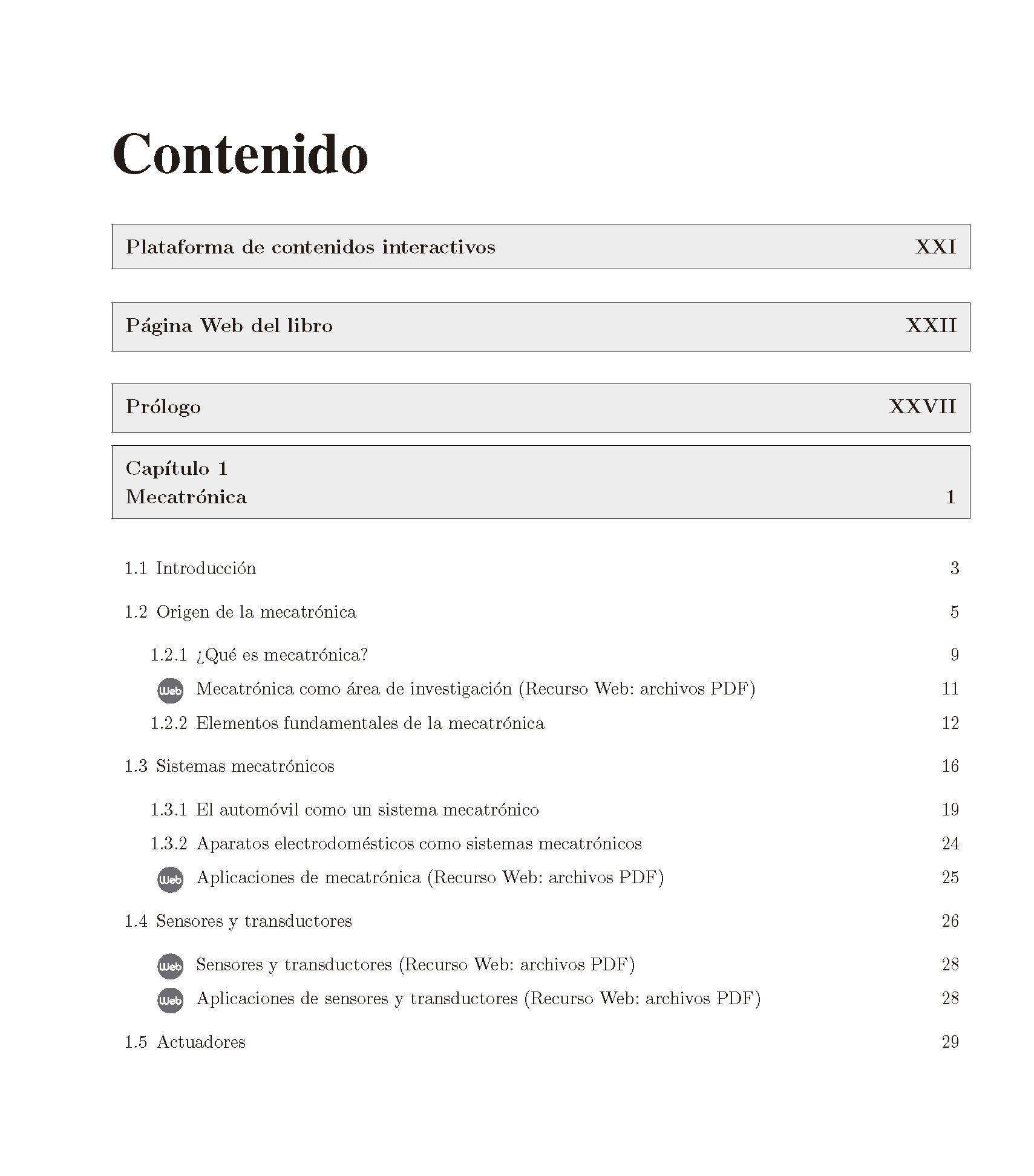 Contenido

Plataforma de contenidos interactivos XXI

Página Web del libro XXII

Prólogo XXVII

Capítulo 1
Mecatrónica 1

1.1 Introducción 3

1.2 Origen de la mecatrónica 5

1.2.1 ¿Qué es mecatrónica? 9

Web Mecatrónica como área de investigación (Recurso Web: archivos PDF) 11

1.2.2 Elementos fundamentales de la mecatrónica 12

1.3 Sistemas mecatrónicos 16

1.3.1 El automóvil como un sistema mecatrónico 19

1.3.2 Aparatos electrodomésticos como sistemas mecatrónicos 24

Web Aplicaciones de mecatrónica (Recurso Web: archivos PDF) 25

1.4 Sensores y transductores 26

Web Sensores y transductores (Recurso Web: archivos PDF) 28

Web Aplicaciones de sensores y transductores (Recurso Web: archivos PDF) 28

1.5 Actuadores 29